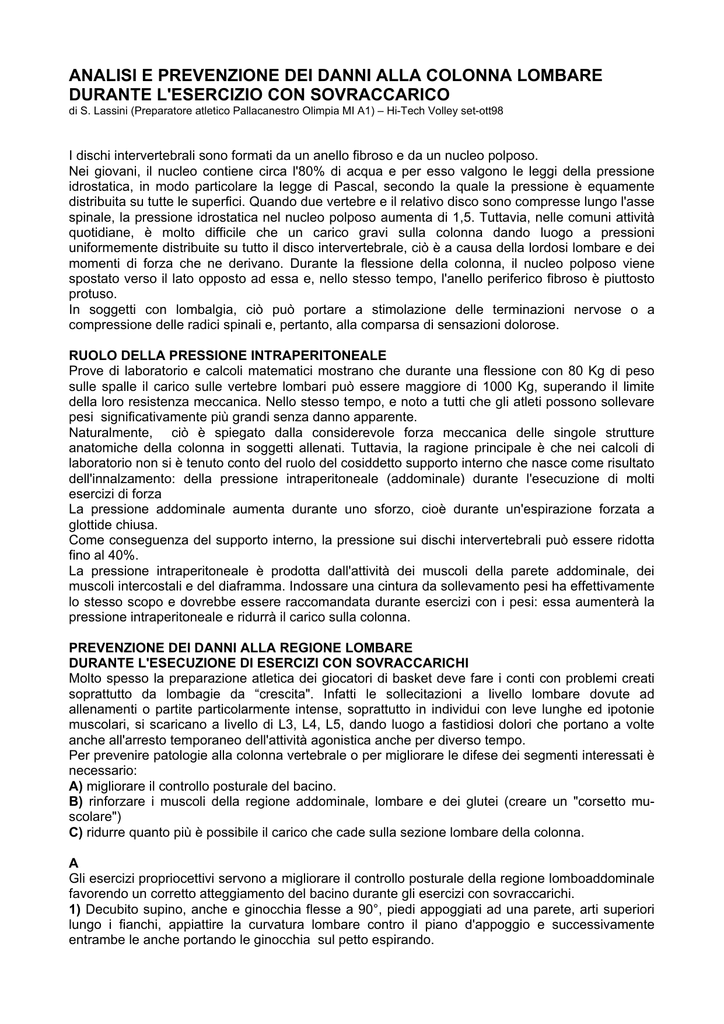 ANALISI E PREVENZIONE DEI DANNI ALLA COLONNA LOMBARE DURANTE L'ESERCIZIO CON SOVRACCARICO
di S. Lassini (Preparatore atletico Pallacanestro Olimpia MI A1) – Hi-Tech Volley set-ott98

I dischi intervertebrali sono formati da un anello fibroso e da un nucleo polposo.
Nei giovani, il nucleo contiene circa l'80% di acqua e per esso valgono le leggi della pressione idrostatica, in modo particolare la legge di Pascal, secondo la quale la pressione è equamente distribuita su tutte le superfici. Quando due vertebre e il relativo disco sono compresse lungo l'asse spinale, la pressione idrostatica nel nucleo polposo aumenta di 1,5. Tuttavia, nelle comuni attività quotidiane, è molto difficile che un carico gravi sulla colonna dando luogo a pressioni uniformemente distribuite su tutto il disco intervertebrale, ciò è a causa della lordosi lombare e dei momenti di forza che ne derivano. Durante la flessione della colonna, il nucleo polposo viene spostato verso il lato opposto ad essa e, nello stesso tempo, l'anello periferico fibroso è piuttosto protuso.
In soggetti con lombalgia, ciò può portare a stimolazione delle terminazioni nervose o a compressione delle radici spinali e, pertanto, alla comparsa di sensazioni dolorose.

RUOLO DELLA PRESSIONE INTRAPERITONEALE
Prove di laboratorio e calcoli matematici mostrano che durante una flessione con 80 Kg di peso sulle spalle il carico sulle vertebre lombari può essere maggiore di 1000 Kg, superando il limite della loro resistenza meccanica. Nello stesso tempo, e noto a tutti che gli atleti possono sollevare pesi significativamente più grandi senza danno apparente.
Naturalmente, ciò è spiegato dalla considerevole forza meccanica delle singole strutture anatomiche della colonna in soggetti allenati. Tuttavia, la ragione principale è che nei calcoli di laboratorio non si è tenuto conto del ruolo del cosiddetto supporto interno che nasce come risultato dell'innalzamento: della pressione intraperitoneale (addominale) durante l'esecuzione di molti esercizi di forza
La pressione addominale aumenta durante uno sforzo, cioè durante un'espirazione forzata a glottide chiusa.
Come conseguenza del supporto interno, la pressione sui dischi intervertebrali può essere ridotta fino al 40%.
La pressione intraperitoneale è prodotta dall'attività dei muscoli della parete addominale, dei muscoli intercostali e del diaframma. Indossare una cintura da sollevamento pesi ha effettivamente lo stesso scopo e dovrebbe essere raccomandata durante esercizi con i pesi: essa aumenterà la pressione intraperitoneale e ridurrà il carico sulla colonna.

PREVENZIONE DEI DANNI ALLA REGIONE LOMBARE
DURANTE L'ESECUZIONE DI ESERCIZI CON SOVRACCARICHI
Molto spesso la preparazione atletica dei giocatori di basket deve fare i conti con problemi creati soprattutto da lombagie da "crescita". Infatti le sollecitazioni a livello lombare dovute ad allenamenti o partite particolarmente intense, soprattutto in individui con leve lunghe ed ipotonie muscolari, si scaricano a livello di L3, L4, L5, dando luogo a fastidiosi dolori che portano a volte anche all'arresto temporaneo dell'attività agonistica anche per diverso tempo.
Per prevenire patologie alla colonna vertebrale o per migliorare le difese dei segmenti interessati è necessario:
A) migliorare il controllo posturale del bacino.
B) rinforzare i muscoli della regione addominale, lombare e dei glutei (creare un "corsetto muscolare")
C) ridurre quanto più è possibile il carico che cade sulla sezione lombare della colonna.

A
Gli esercizi propriocettivi servono a migliorare il controllo posturale della regione lomboaddominale favorendo un corretto atteggiamento del bacino durante gli esercizi con sovraccarichi.
1) Decubito supino, anche e ginocchia flesse a 90°, piedi appoggiati ad una parete, arti superiori lungo i fianchi, appiattire la curvatura lombare contro il piano d'appoggio e successivamente entrambe le anche portando le ginocchia sul petto espirando.